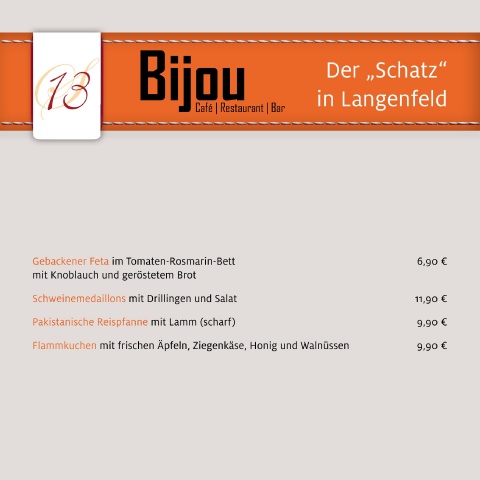 13

Bijou
Café | Restaurant | Bar

Der „Schatz“ in Langenfeld

Gebackener Feta im Tomaten-Rosmarin-Bett mit Knoblauch und geröstetem Brot 6,90 €

Schweinemedaillons mit Drillingen und Salat 11,90 €

Pakistanische Reispfanne mit Lamm (scharf) 9,90 €

Flammkuchen mit frischen Äpfeln, Ziegenkäse, Honig und Walnüssen 9,90 €